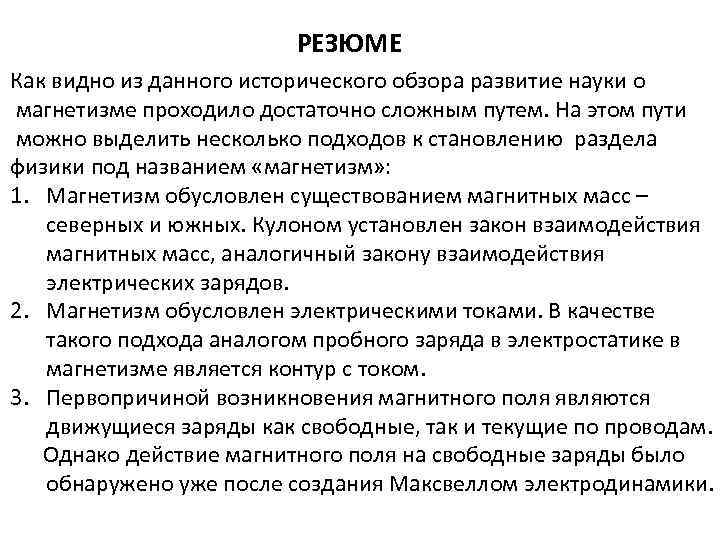 РЕЗЮМЕ

Как видно из данного исторического обзора развитие науки о магнетизме проходило достаточно сложным путем. На этом пути можно выделить несколько подходов к становлению раздела физики под названием «магнетизм»:

1. Магнетизм обусловлен существованием магнитных масс – северных и южных. Кулоном установлен закон взаимодействия магнитных масс, аналогичный закону взаимодействия электрических зарядов.
2. Магнетизм обусловлен электрическими токами. В качестве такого подхода аналогом пробного заряда в электростатике в магнетизме является контур с током.
3. Первопричиной возникновения магнитного поля являются движущиеся заряды как свободные, так и текущие по проводам. Однако действие магнитного поля на свободные заряды было обнаружено уже после создания Максвеллом электродинамики.